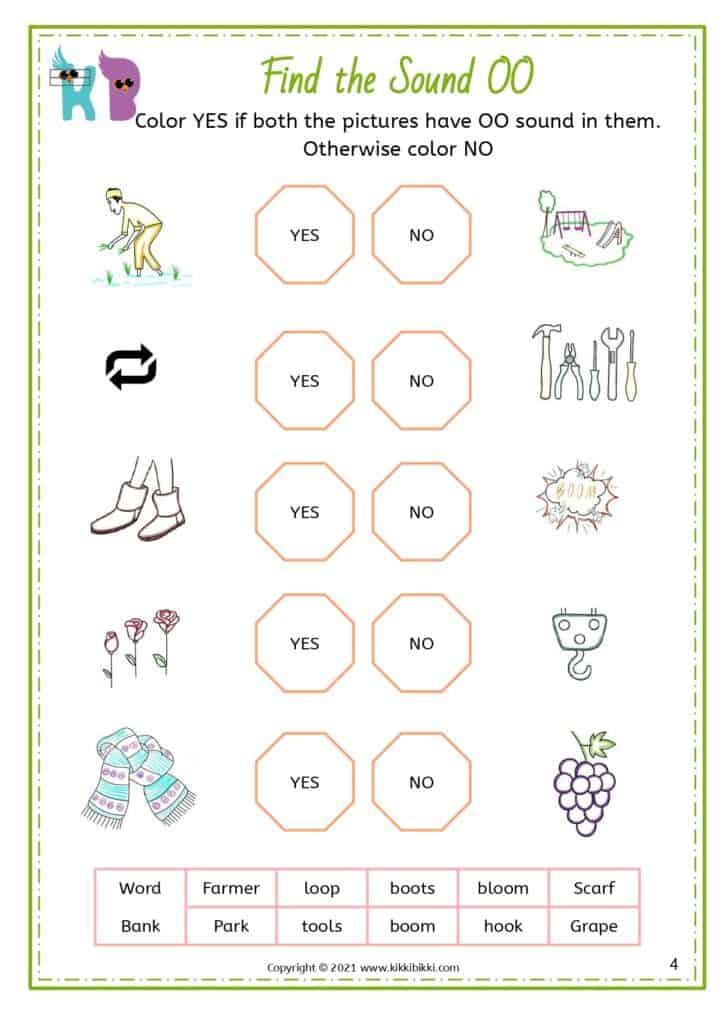 KB

Find the Sound OO

Color YES if both the pictures have OO sound in them. Otherwise color NO

YES NO

YES NO

YES NO

BOOM

YES NO

YES NO

| Word | Farmer | loop | boots | bloom | Scarf |
|---|---|---|---|---|---|
| Bank | Park | tools | boom | hook | Grape |

Copyright © 2021 www.kikkibikki.com

4